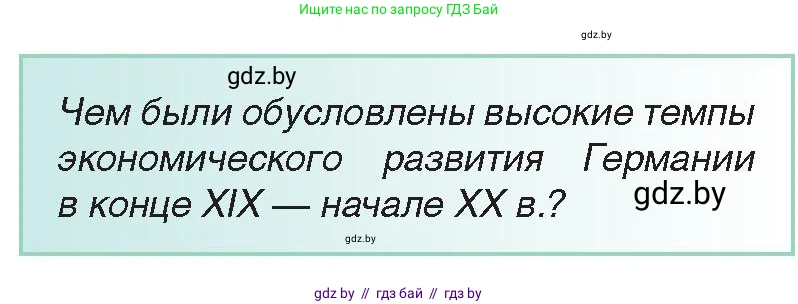 Ищите нас по запросу ГДЗ Бай

gdz.by

gdz.by

Чем были обусловлены высокие темпы экономического развития Германии в конце XIX — начале XX в.?

gdz.by

gdz.by

gdz by // гдз бай // гдз by